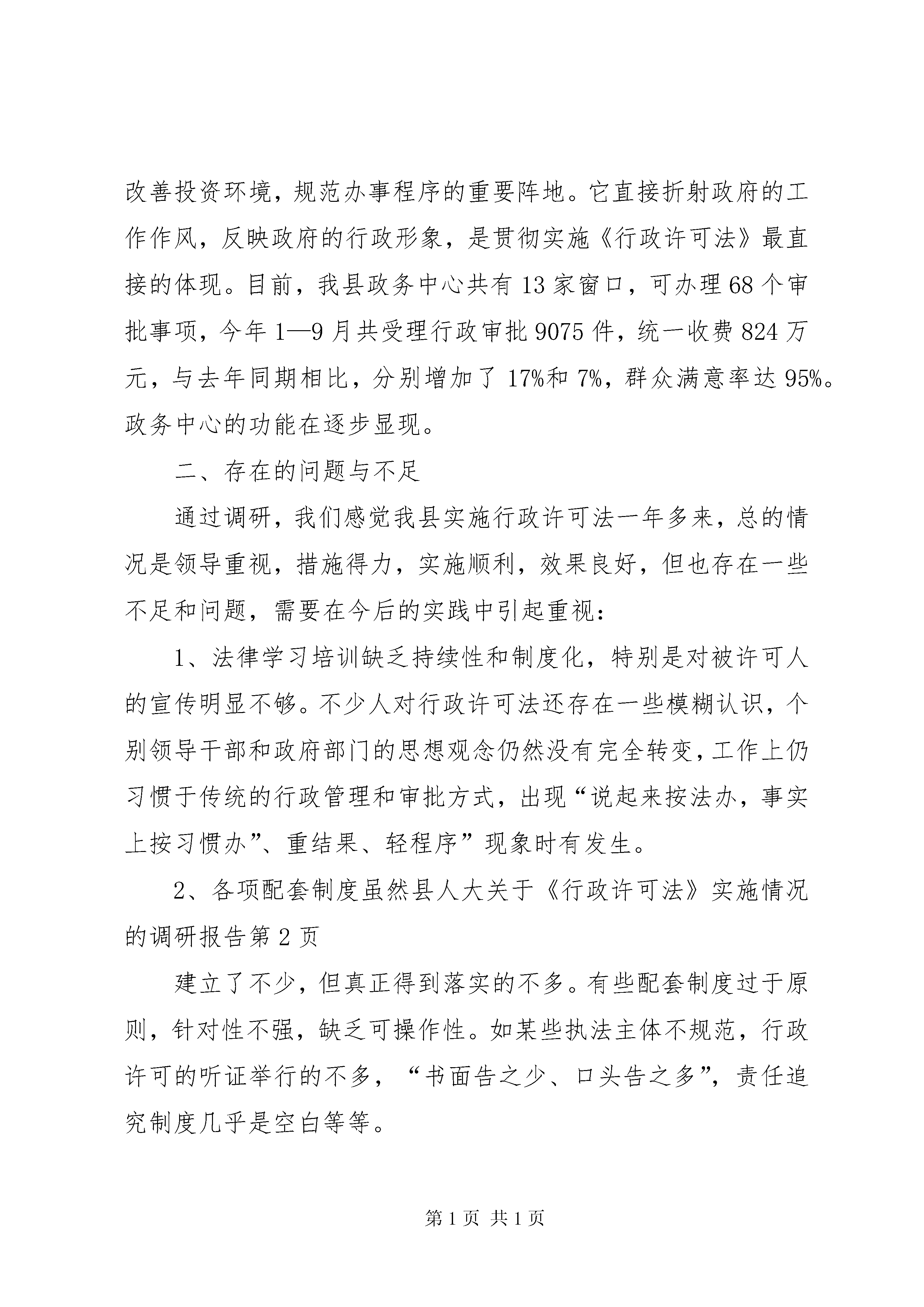 改善投资环境，规范办事程序的重要阵地。它直接折射政府的工作作风，反映政府的行政形象，是贯彻实施《行政许可法》最直接的体现。目前，我县政务中心共有13家窗口，可办理68个审批事项，今年1—9月共受理行政审批9075件，统一收费824万元，与去年同期相比，分别增加了17%和7%，群众满意率达95%。政务中心的功能在逐步显现。

二、存在的问题与不足

通过调研，我们感觉我县实施行政许可法一年多来，总的情况是领导重视，措施得力，实施顺利，效果良好，但也存在一些不足和问题，需要在今后的实践中引起重视：

1、法律学习培训缺乏持续性和制度化，特别是对被许可人的宣传明显不够。不少人对行政许可法还存在一些模糊认识，个别领导干部和政府部门的思想观念仍然没有完全转变，工作上仍习惯于传统的行政管理和审批方式，出现“说起来按法办，事实上按习惯办”、重结果、轻程序”现象时有发生。

2、各项配套制度虽然县人大关于《行政许可法》实施情况的调研报告第2页

建立了不少，但真正得到落实的不多。有些配套制度过于原则，针对性不强，缺乏可操作性。如某些执法主体不规范，行政许可的听证举行的不多，“书面告之少、口头告之多”，责任追究制度几乎是空白等等。

第1页 共1页